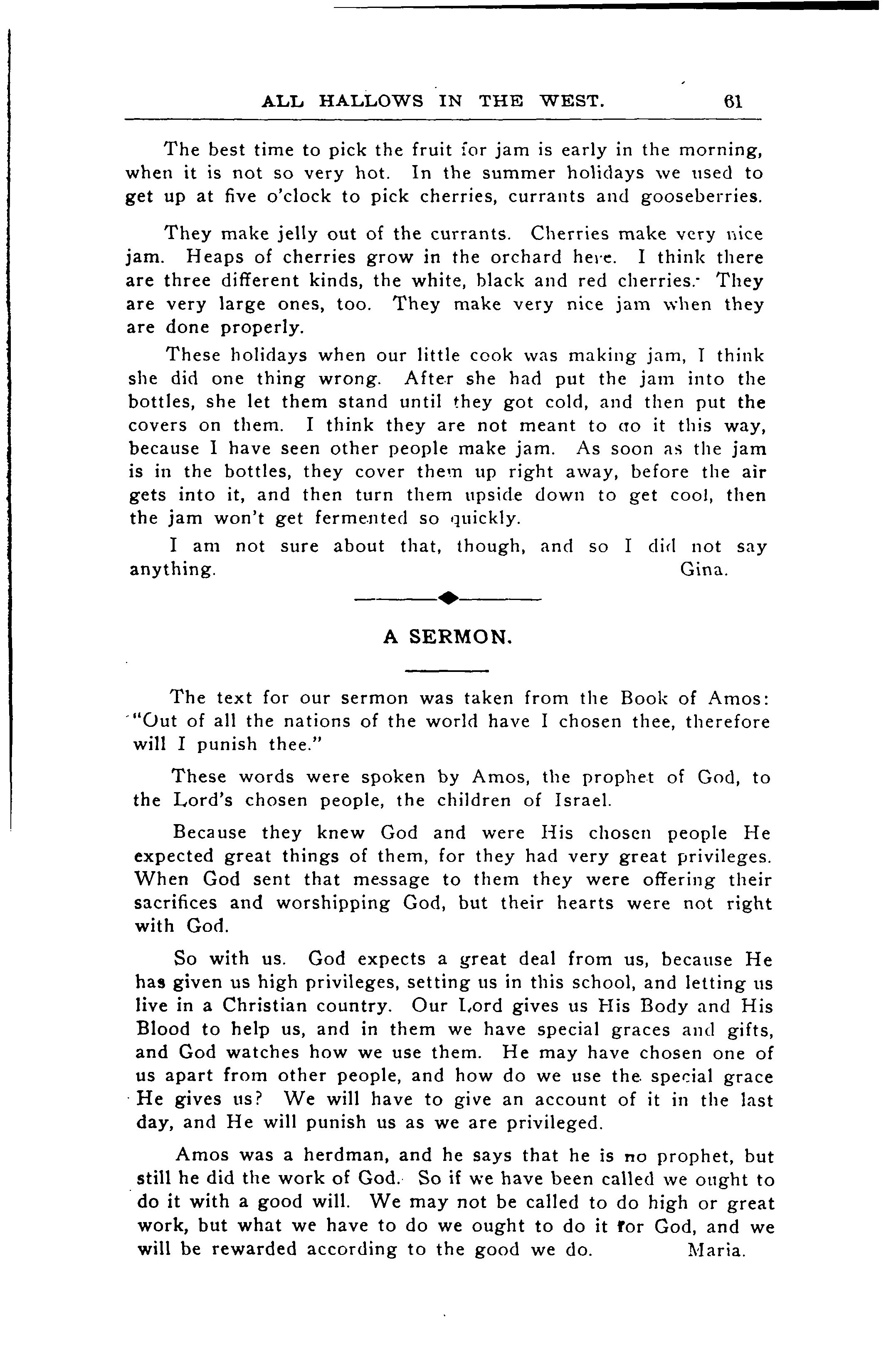 ALL HALLOWS IN THE WEST. 61

The best time to pick the fruit for jam is early in the morning, when it is not so very hot. In the summer holidays we used to get up at five o'clock to pick cherries, currants and gooseberries.

They make jelly out of the currants. Cherries make very nice jam. Heaps of cherries grow in the orchard here. I think there are three different kinds, the white, black and red cherries. They are very large ones, too. They make very nice jam when they are done properly.

These holidays when our little cook was making jam, I think she did one thing wrong. After she had put the jam into the bottles, she let them stand until they got cold, and then put the covers on them. I think they are not meant to do it this way, because I have seen other people make jam. As soon as the jam is in the bottles, they cover them up right away, before the air gets into it, and then turn them upside down to get cool, then the jam won't get fermented so quickly.

I am not sure about that, though, and so I did not say anything. Gina.

A SERMON.

The text for our sermon was taken from the Book of Amos: "Out of all the nations of the world have I chosen thee, therefore will I punish thee."

These words were spoken by Amos, the prophet of God, to the Lord's chosen people, the children of Israel.

Because they knew God and were His chosen people He expected great things of them, for they had very great privileges. When God sent that message to them they were offering their sacrifices and worshipping God, but their hearts were not right with God.

So with us. God expects a great deal from us, because He has given us high privileges, setting us in this school, and letting us live in a Christian country. Our Lord gives us His Body and His Blood to help us, and in them we have special graces and gifts, and God watches how we use them. He may have chosen one of us apart from other people, and how do we use the special grace He gives us? We will have to give an account of it in the last day, and He will punish us as we are privileged.

Amos was a herdman, and he says that he is no prophet, but still he did the work of God. So if we have been called we ought to do it with a good will. We may not be called to do high or great work, but what we have to do we ought to do it for God, and we will be rewarded according to the good we do. Maria.